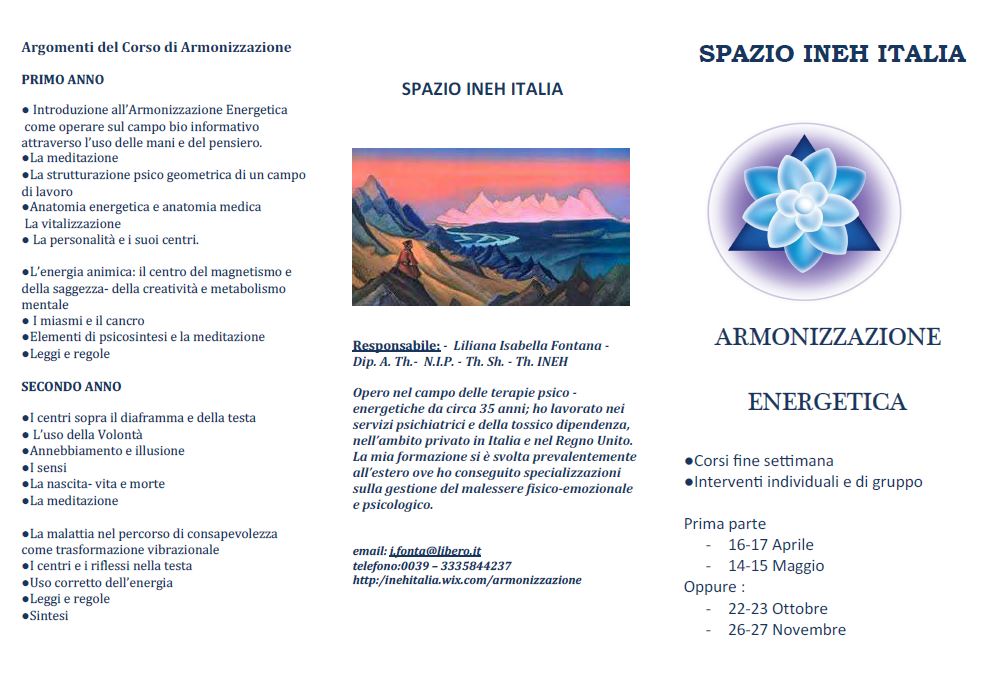 Argomenti del Corso di Armonizzazione

PRIMO ANNO

● Introduzione all'Armonizzazione Energetica come operare sul campo bio informativo attraverso l'uso delle mani e del pensiero.
●La meditazione
●La strutturazione psico geometrica di un campo di lavoro
●Anatomia energetica e anatomia medica
La vitalizzazione
● La personalità e i suoi centri.

●L'energia animica: il centro del magnetismo e della saggezza- della creatività e metabolismo mentale
● I miasmi e il cancro
●Elementi di psicosintesi e la meditazione
●Leggi e regole

SECONDO ANNO

●I centri sopra il diaframma e della testa
● L'uso della Volontà
●Annebbiamento e illusione
●I sensi
●La nascita- vita e morte
●La meditazione

●La malattia nel percorso di consapevolezza come trasformazione vibrazionale
●I centri e i riflessi nella testa
●Uso corretto dell'energia
●Leggi e regole
●Sintesi

SPAZIO INEH ITALIA

Responsabile: - Liliana Isabella Fontana - Dip. A. Th.- N.I.P. - Th. Sh. - Th. INEH

Opero nel campo delle terapie psico - energetiche da circa 35 anni; ho lavorato nei servizi psichiatrici e della tossico dipendenza, nell'ambito privato in Italia e nel Regno Unito. La mia formazione si è svolta prevalentemente all'estero ove ho conseguito specializzazioni sulla gestione del malessere fisico-emozionale e psicologico.

email: i.fonta@libero.it
telefono:0039 – 3335844237
http:/inehitalia.wix.com/armonizzazione

SPAZIO INEH ITALIA

ARMONIZZAZIONE

ENERGETICA

●Corsi fine settimana
●Interventi individuali e di gruppo

Prima parte
- 16-17 Aprile
- 14-15 Maggio
Oppure :
- 22-23 Ottobre
- 26-27 Novembre